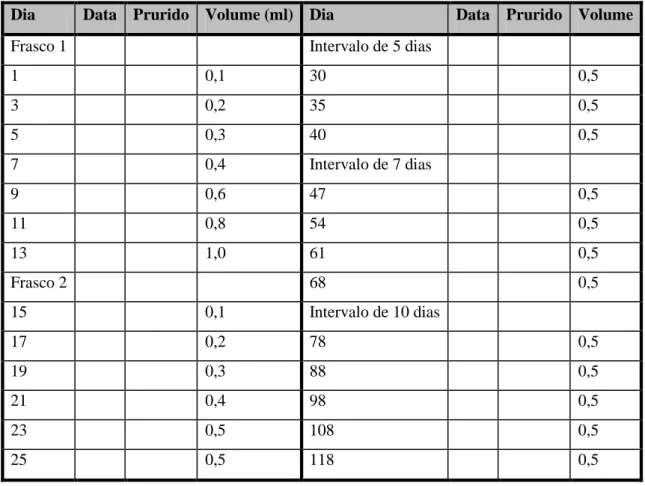 | Dia | Data | Prurido | Volume (ml) | Dia | Data | Prurido | Volume |
|---|---|---|---|---|---|---|---|
| Frasco 1 | | | | Intervalo de 5 dias | | | |
| 1 | | | 0,1 | 30 | | | 0,5 |
| 3 | | | 0,2 | 35 | | | 0,5 |
| 5 | | | 0,3 | 40 | | | 0,5 |
| 7 | | | 0,4 | Intervalo de 7 dias | | | |
| 9 | | | 0,6 | 47 | | | 0,5 |
| 11 | | | 0,8 | 54 | | | 0,5 |
| 13 | | | 1,0 | 61 | | | 0,5 |
| Frasco 2 | | | | 68 | | | 0,5 |
| 15 | | | 0,1 | Intervalo de 10 dias | | | |
| 17 | | | 0,2 | 78 | | | 0,5 |
| 19 | | | 0,3 | 88 | | | 0,5 |
| 21 | | | 0,4 | 98 | | | 0,5 |
| 23 | | | 0,5 | 108 | | | 0,5 |
| 25 | | | 0,5 | 118 | | | 0,5 |